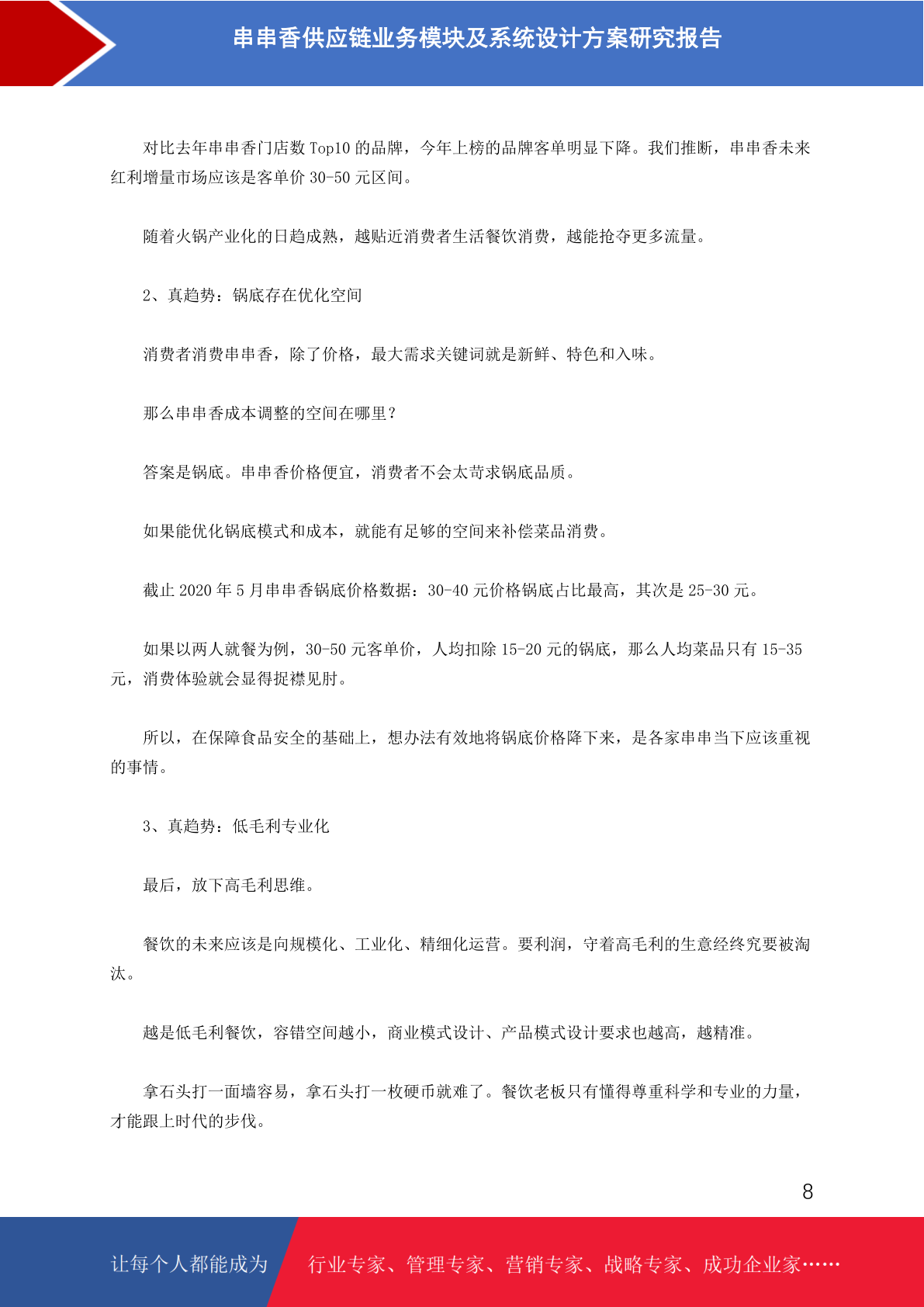 串串香供应链业务模块及系统设计方案研究报告

对比去年串串香门店数 Top10 的品牌，今年上榜的品牌客单明显下降。我们推断，串串香未来红利增量市场应该是客单价 30-50 元区间。

随着火锅产业化的日趋成熟，越贴近消费者生活餐饮消费，越能抢夺更多流量。

2、真趋势：锅底存在优化空间

消费者消费串串香，除了价格，最大需求关键词就是新鲜、特色和入味。

那么串串香成本调整的空间在哪里？

答案是锅底。串串香价格便宜，消费者不会太苛求锅底品质。

如果能优化锅底模式和成本，就能有足够的空间来补偿菜品消费。

截止 2020 年 5 月串串香锅底价格数据：30-40 元价格锅底占比最高，其次是 25-30 元。

如果以两人就餐为例，30-50 元客单价，人均扣除 15-20 元的锅底，那么人均菜品只有 15-35 元，消费体验就会显得捉襟见肘。

所以，在保障食品安全的基础上，想办法有效地将锅底价格降下来，是各家串串当下应该重视的事情。

3、真趋势：低毛利专业化

最后，放下高毛利思维。

餐饮的未来应该是向规模化、工业化、精细化运营。要利润，守着高毛利的生意经终究要被淘汰。

越是低毛利餐饮，容错空间越小，商业模式设计、产品模式设计要求也越高，越精准。

拿石头打一面墙容易，拿石头打一枚硬币就难了。餐饮老板只有懂得尊重科学和专业的力量，才能跟上时代的步伐。

8

让每个人都能成为 行业专家、管理专家、营销专家、战略专家、成功企业家……